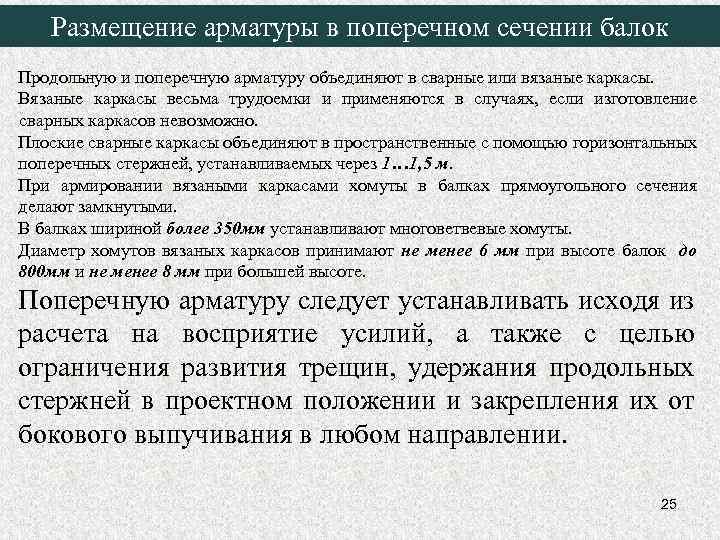 Размещение арматуры в поперечном сечении балок

Продольную и поперечную арматуру объединяют в сварные или вязаные каркасы.
Вязаные каркасы весьма трудоемки и применяются в случаях, если изготовление сварных каркасов невозможно.
Плоские сварные каркасы объединяют в пространственные с помощью горизонтальных поперечных стержней, устанавливаемых через 1…1,5 м.
При армировании вязаными каркасами хомуты в балках прямоугольного сечения делают замкнутыми.
В балках шириной более 350мм устанавливают многоветвевые хомуты.
Диаметр хомутов вязаных каркасов принимают не менее 6 мм при высоте балок до 800мм и не менее 8 мм при большей высоте.

Поперечную арматуру следует устанавливать исходя из расчета на восприятие усилий, а также с целью ограничения развития трещин, удержания продольных стержней в проектном положении и закрепления их от бокового выпучивания в любом направлении.

25